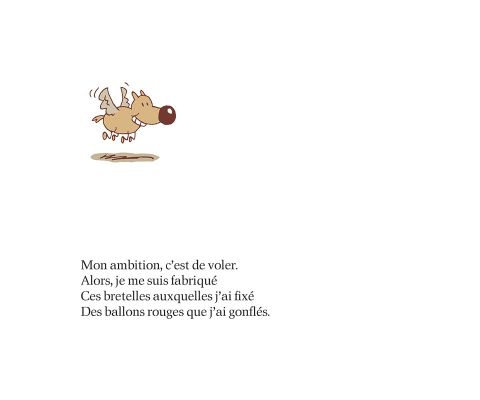 Mon ambition, c'est de voler.
Alors, je me suis fabriqué
Ces bretelles auxquelles j'ai fixé
Des ballons rouges que j'ai gonflés.